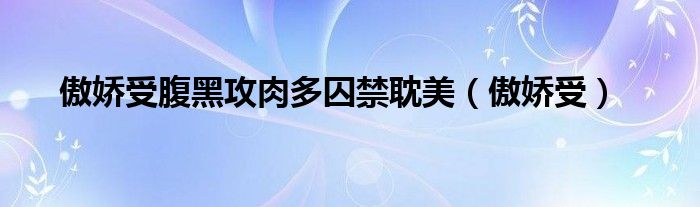 傲娇受腹黑攻肉多囚禁耽美（傲娇受）